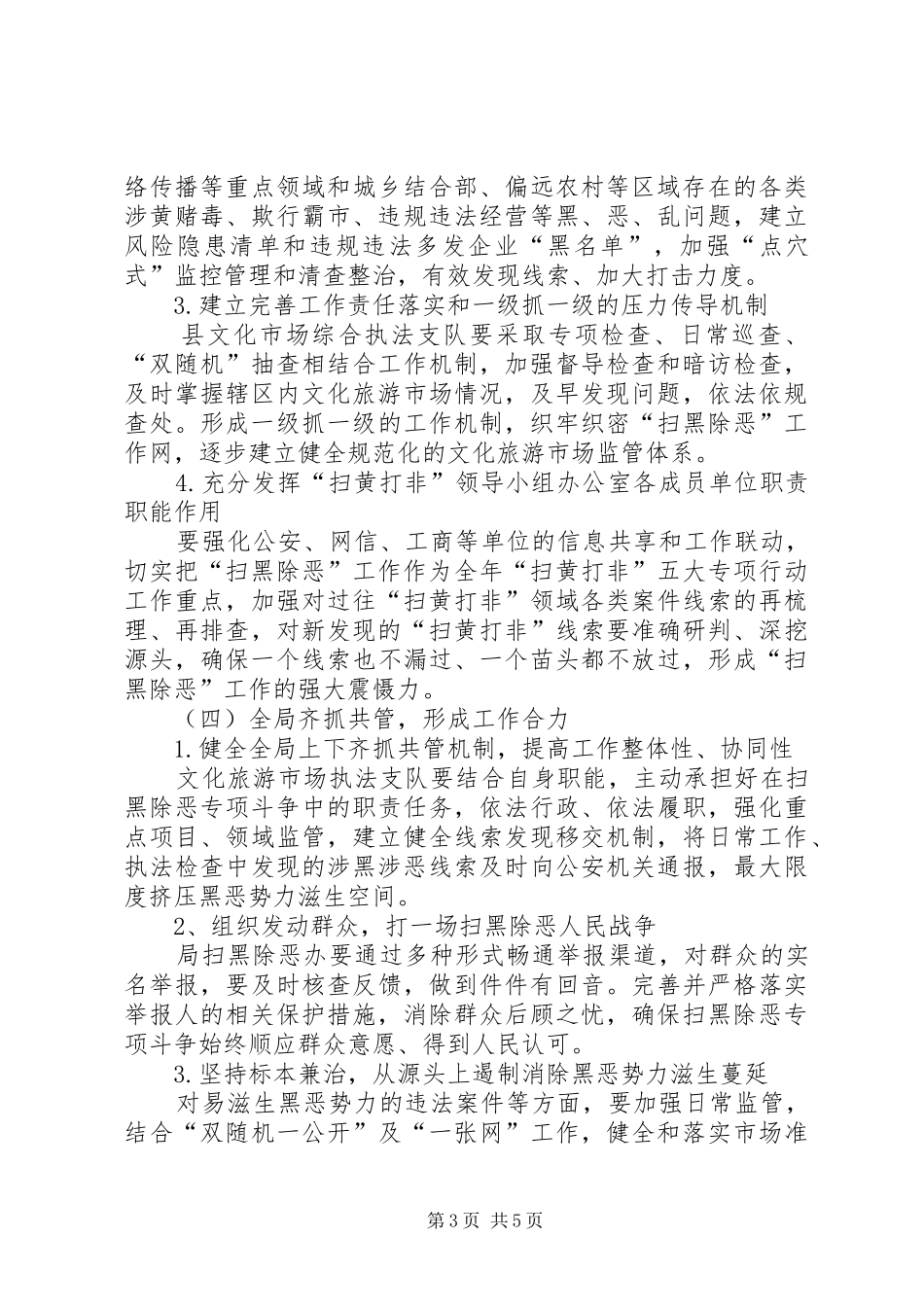 络传播等重点领域和城乡结合部、偏远农村等区域存在的各类涉黄赌毒、欺行霸市、违规违法经营等黑、恶、乱问题，建立风险隐患清单和违规违法多发企业“黑名单”，加强“点穴式”监控管理和清查整治，有效发现线索、加大打击力度。

3.建立完善工作责任落实和一级抓一级的压力传导机制

县文化市场综合执法支队要采取专项检查、日常巡查、“双随机”抽查相结合工作机制，加强督导检查和暗访检查，及时掌握辖区内文化旅游市场情况，及早发现问题，依法依规查处。形成一级抓一级的工作机制，织牢织密“扫黑除恶”工作网，逐步建立健全规范化的文化旅游市场监管体系。

4.充分发挥“扫黄打非”领导小组办公室各成员单位职责职能作用

要强化公安、网信、工商等单位的信息共享和工作联动，切实把“扫黑除恶”工作作为全年“扫黄打非”五大专项行动工作重点，加强对过往“扫黄打非”领域各类案件线索的再梳理、再排查，对新发现的“扫黄打非”线索要准确研判、深挖源头，确保一个线索也不漏过、一个苗头都不放过，形成“扫黑除恶”工作的强大震慑力。

（四）全局齐抓共管，形成工作合力

1.健全全局上下齐抓共管机制，提高工作整体性、协同性

文化旅游市场执法支队要结合自身职能，主动承担好在扫黑除恶专项斗争中的职责任务，依法行政、依法履职，强化重点项目、领域监管，建立健全线索发现移交机制，将日常工作、执法检查中发现的涉黑涉恶线索及时向公安机关通报，最大限度挤压黑恶势力滋生空间。

2、组织发动群众，打一场扫黑除恶人民战争

局扫黑除恶办要通过多种形式畅通举报渠道，对群众的实名举报，要及时核查反馈，做到件件有回音。完善并严格落实举报人的相关保护措施，消除群众后顾之忧，确保扫黑除恶专项斗争始终顺应群众意愿、得到人民认可。

3.坚持标本兼治，从源头上遏制消除黑恶势力滋生蔓延

对易滋生黑恶势力的违法案件等方面，要加强日常监管，结合“双随机一公开”及“一张网”工作，健全和落实市场准

第3页 共5页